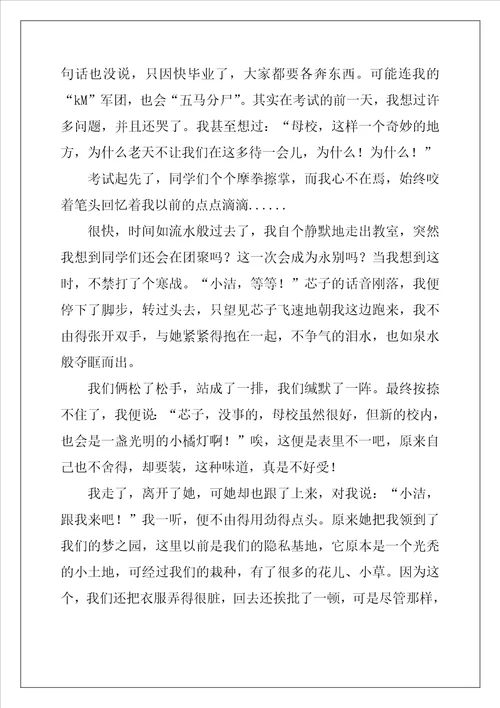 句话也没说，只因快毕业了，大家都要各奔东西。可能连我的“kM”军团，也会“五马分尸”。其实在考试的前一天，我想过许多问题，并且还哭了。我甚至想过：“母校，这样一个奇妙的地方，为什么老天不让我们在这多待一会儿，为什么！为什么！”

考试起先了，同学们个个摩拳擦掌，而我心不在焉，始终咬着笔头回忆着我以前的点点滴滴......

很快，时间如流水般过去了，我自个静默地走出教室，突然我想到同学们还会在团聚吗？这一次会成为永别吗？当我想到这时，不禁打了个寒战。“小洁，等等！”芯子的话音刚落，我便停下了脚步，转过头去，只望见芯子飞速地朝我这边跑来，我不由得张开双手，与她紧紧得抱在一起，不争气的泪水，也如泉水般夺眶而出。

我们俩松了松手，站成了一排，我们缄默了一阵。最终按捺不住了，我便说：“芯子，没事的，母校虽然很好，但新的校内，也会是一盏光明的小橘灯啊！”唉，这便是表里不一吧，原来自己也不舍得，却要装，这种味道，真是不好受！

我走了，离开了她，可她却也跟了上来，对我说：“小洁，跟我来吧！”我一听，便不由得用劲得点头。原来她把我领到了我们的梦之园，这里以前是我们的隐私基地，它原本是一个光秃的小土地，可经过我们的栽种，有了很多的花儿、小草。因为这个，我们还把衣服弄得很脏，回去还挨批了一顿，可是尽管那样，